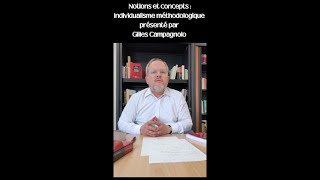 Notions et concepts :
Individualisme méthodologique
présenté par
Gilles Campagnolo